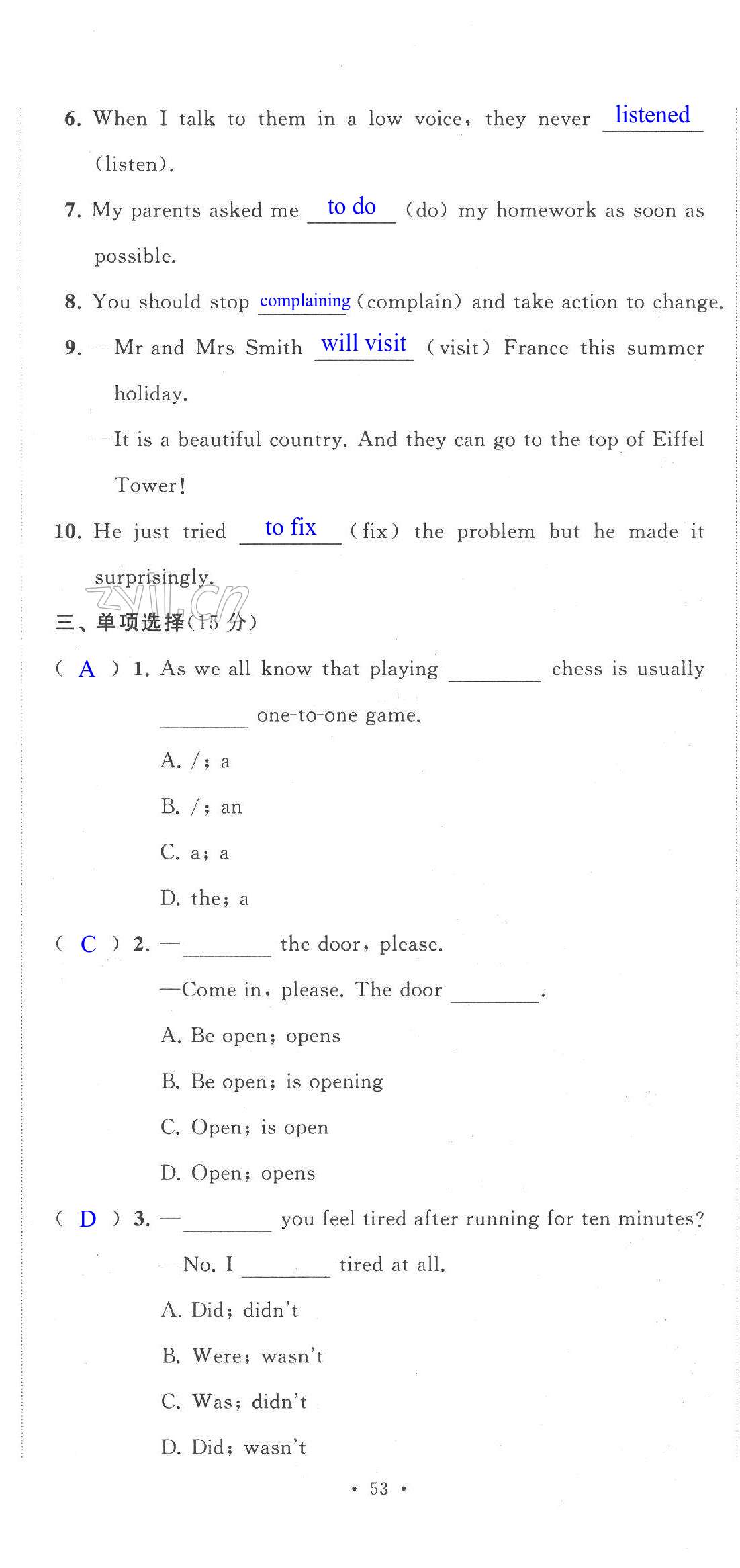 6. When I talk to them in a low voice, they never listened (listen).

7. My parents asked me to do (do) my homework as soon as possible.

8. You should stop complaining (complain) and take action to change.

9. —Mr and Mrs Smith will visit (visit) France this summer holiday.

—It is a beautiful country. And they can go to the top of Eiffel Tower!

10. He just tried to fix (fix) the problem but he made it surprisingly.

zyjl.cn

三、单项选择(15 分)

( A ) 1. As we all know that playing ________ chess is usually ________ one-to-one game.

A. /; a

B. /; an

C. a; a

D. the; a

( C ) 2. —________ the door, please.

—Come in, please. The door ________.

A. Be open; opens

B. Be open; is opening

C. Open; is open

D. Open; opens

( D ) 3. —________ you feel tired after running for ten minutes?

—No. I ________ tired at all.

A. Did; didn't

B. Were; wasn't

C. Was; didn't

D. Did; wasn't

• 53 •